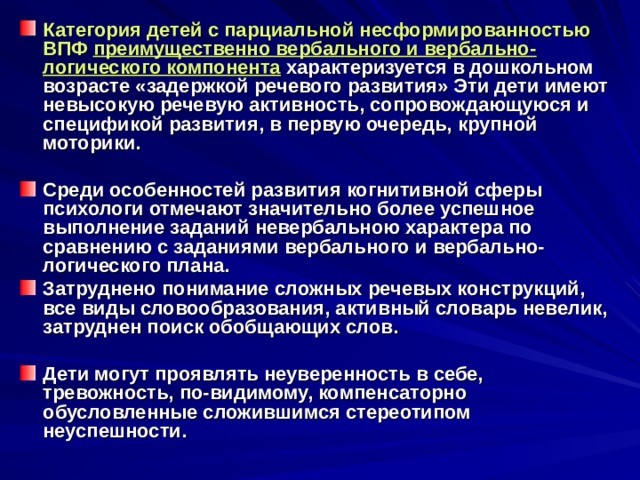 Категория детей с парциальной несформированностью ВПФ преимущественно вербального и вербально-логического компонента характеризуется в дошкольном возрасте «задержкой речевого развития» Эти дети имеют невысокую речевую активность, сопровождающуюся и спецификой развития, в первую очередь, крупной моторики.

Среди особенностей развития когнитивной сферы психологи отмечают значительно более успешное выполнение заданий невербальною характера по сравнению с заданиями вербального и вербально-логического плана.

Затруднено понимание сложных речевых конструкций, все виды словообразования, активный словарь невелик, затруднен поиск обобщающих слов.

Дети могут проявлять неуверенность в себе, тревожность, по-видимому, компенсаторно обусловленные сложившимся стереотипом неуспешности.